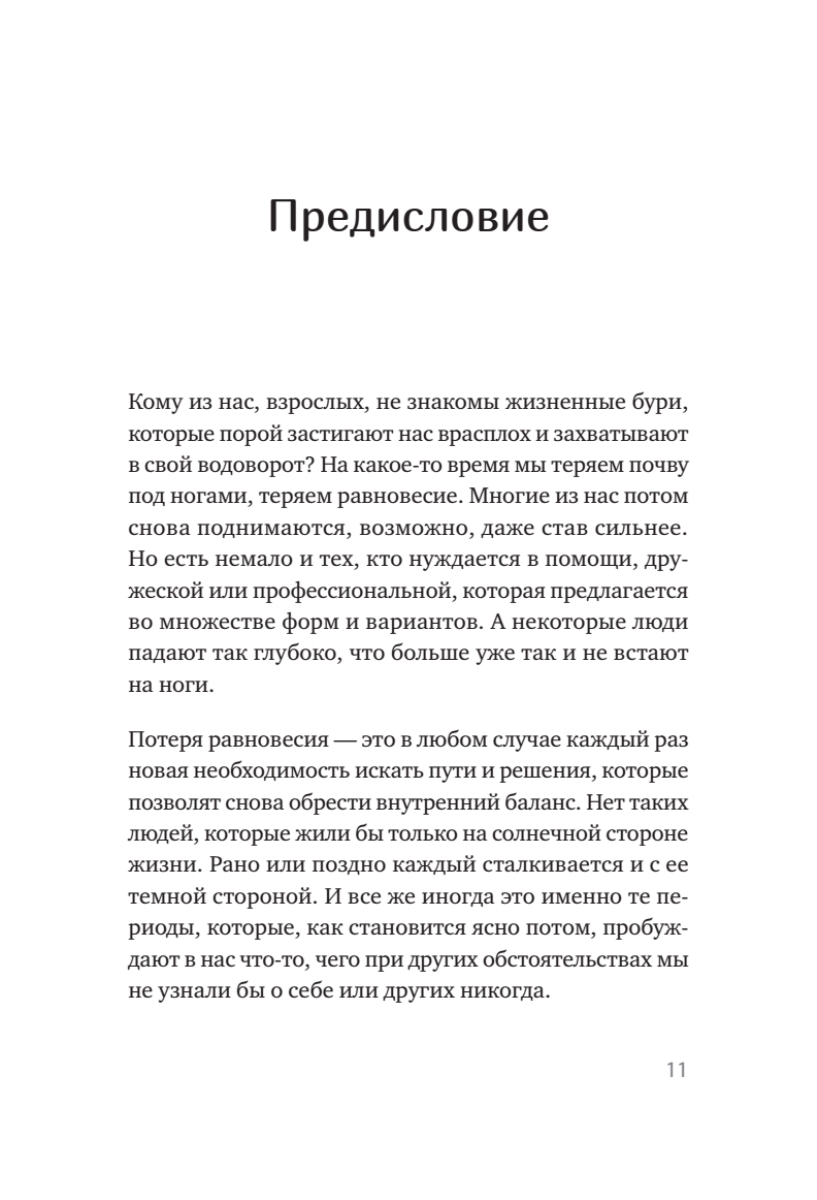 Предисловие

Кому из нас, взрослых, не знакомы жизненные бури, которые порой застигают нас врасплох и захватывают в свой водоворот? На какое-то время мы теряем почву под ногами, теряем равновесие. Многие из нас потом снова поднимаются, возможно, даже став сильнее. Но есть немало и тех, кто нуждается в помощи, дружеской или профессиональной, которая предлагается во множестве форм и вариантов. А некоторые люди падают так глубоко, что больше уже так и не встают на ноги.

Потеря равновесия — это в любом случае каждый раз новая необходимость искать пути и решения, которые позволят снова обрести внутренний баланс. Нет таких людей, которые жили бы только на солнечной стороне жизни. Рано или поздно каждый сталкивается и с ее темной стороной. И все же иногда это именно те периоды, которые, как становится ясно потом, пробуждают в нас что-то, чего при других обстоятельствах мы не узнали бы о себе или других никогда.

11